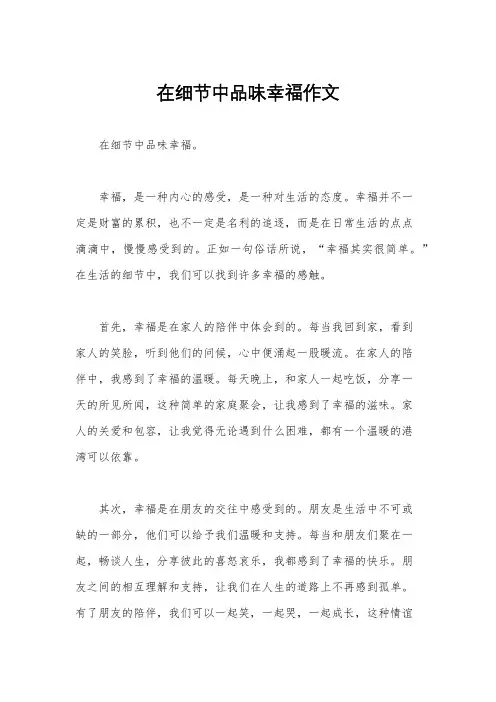 在细节中品味幸福作文

在细节中品味幸福。

幸福，是一种内心的感受，是一种对生活的态度。幸福并不一定是财富的累积，也不一定是名利的追逐，而是在日常生活的点点滴滴中，慢慢感受到的。正如一句俗话所说，“幸福其实很简单。”在生活的细节中，我们可以找到许多幸福的感触。

首先，幸福是在家人的陪伴中体会到的。每当我回到家，看到家人的笑脸，听到他们的问候，心中便涌起一股暖流。在家人的陪伴中，我感到了幸福的温暖。每天晚上，和家人一起吃饭，分享一天的所见所闻，这种简单的家庭聚会，让我感到了幸福的滋味。家人的关爱和包容，让我觉得无论遇到什么困难，都有一个温暖的港湾可以依靠。

其次，幸福是在朋友的交往中感受到的。朋友是生活中不可或缺的一部分，他们可以给予我们温暖和支持。每当和朋友们聚在一起，畅谈人生，分享彼此的喜怒哀乐，我都感到了幸福的快乐。朋友之间的相互理解和支持，让我们在人生的道路上不再感到孤单。有了朋友的陪伴，我们可以一起笑，一起哭，一起成长，这种情谊